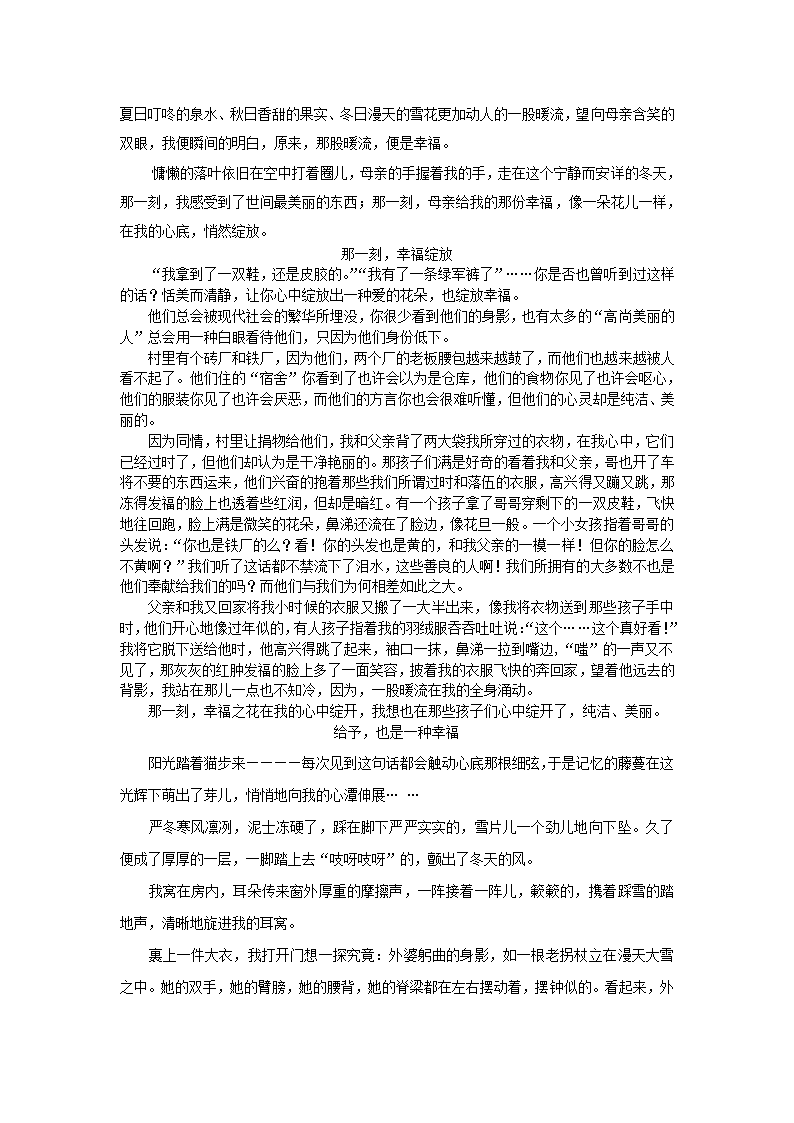 夏日叮咚的泉水、秋日香甜的果实、冬日漫天的雪花更加动人的一股暖流，望向母亲含笑的双眼，我便瞬间的明白，原来，那股暖流，便是幸福。

慵懒的落叶依旧在空中打着圈儿，母亲的手握着我的手，走在这个宁静而安详的冬天，那一刻，我感受到了世间最美丽的东西；那一刻，母亲给我的那份幸福，像一朵花儿一样，在我的心底，悄然绽放。

那一刻，幸福绽放

“我拿到了一双鞋，还是皮胶的。”“我有了一条绿军裤了”……你是否也曾听到过这样的话？恬美而清静，让你心中绽放出一种爱的花朵，也绽放幸福。

他们总会被现代社会的繁华所埋没，你很少看到他们的身影，也有太多的“高尚美丽的人”总会用一种白眼看待他们，只因为他们身份低下。

村里有个砖厂和铁厂，因为他们，两个厂的老板腰包越来越鼓了，而他们也越来越被人看不起了。他们住的“宿舍”你看到了也许会以为是仓库，他们的食物你见了也许会呕心，他们的服装你见了也许会厌恶，而他们的方言你也会很难听懂，但他们的心灵却是纯洁、美丽的。

因为同情，村里让捐物给他们，我和父亲背了两大袋我所穿过的衣物，在我心中，它们已经过时了，但他们却认为是干净艳丽的。那孩子们满是好奇的看着我和父亲，哥也开了车将不要的东西运来，他们兴奋的抱着那些我们所谓过时和落伍的衣服，高兴得又蹦又跳，那冻得发福的脸上也透着些红润，但却是暗红。有一个孩子拿了哥哥穿剩下的一双皮鞋，飞快地往回跑，脸上满是微笑的花朵，鼻涕还流在了脸边，像花旦一般。一个小女孩指着哥哥的头发说：“你也是铁厂的么？看！你的头发也是黄的，和我父亲的一模一样！但你的脸怎么不黄啊？”我们听了这话都不禁流下了泪水，这些善良的人啊！我们所拥有的大多数不也是他们奉献给我们的吗？而他们与我们为何相差如此之大。

父亲和我又回家将我小时候的衣服又搬了一大半出来，像我将衣物送到那些孩子手中时，他们开心地像过年似的，有人孩子指着我的羽绒服吞吞吐吐说：“这个……这个真好看！”我将它脱下送给他时，他高兴得跳了起来，袖口一抹，鼻涕一拉到嘴边，“嗤”的一声又不见了，那灰灰的红肿发福的脸上多了一面笑容，披着我的衣服飞快的奔回家，望着他远去的背影，我站在那儿一点也不知冷，因为，一股暖流在我的全身涌动。

那一刻，幸福之花在我的心中绽开，我想也在那些孩子们心中绽开了，纯洁、美丽。

给予，也是一种幸福

阳光踏着猫步来————每次见到这句话都会触动心底那根细弦，于是记忆的藤蔓在这光辉下萌出了芽儿，悄悄地向我的心潭伸展… …

严冬寒风凛冽，泥土冻硬了，踩在脚下严严实实的，雪片儿一个劲儿地向下坠。久了便成了厚厚的一层，一脚踏上去“吱呀吱呀”的，颤出了冬天的风。

我窝在房内，耳朵传来窗外厚重的摩擦声，一阵接着一阵儿，簌簌的，携着踩雪的踏地声，清晰地旋进我的耳窝。

裹上一件大衣，我打开门想一探究竟：外婆躬曲的身影，如一根老拐杖立在漫天大雪之中。她的双手，她的臂膀，她的腰背，她的脊梁都在左右摆动着，摆钟似的。看起来，外